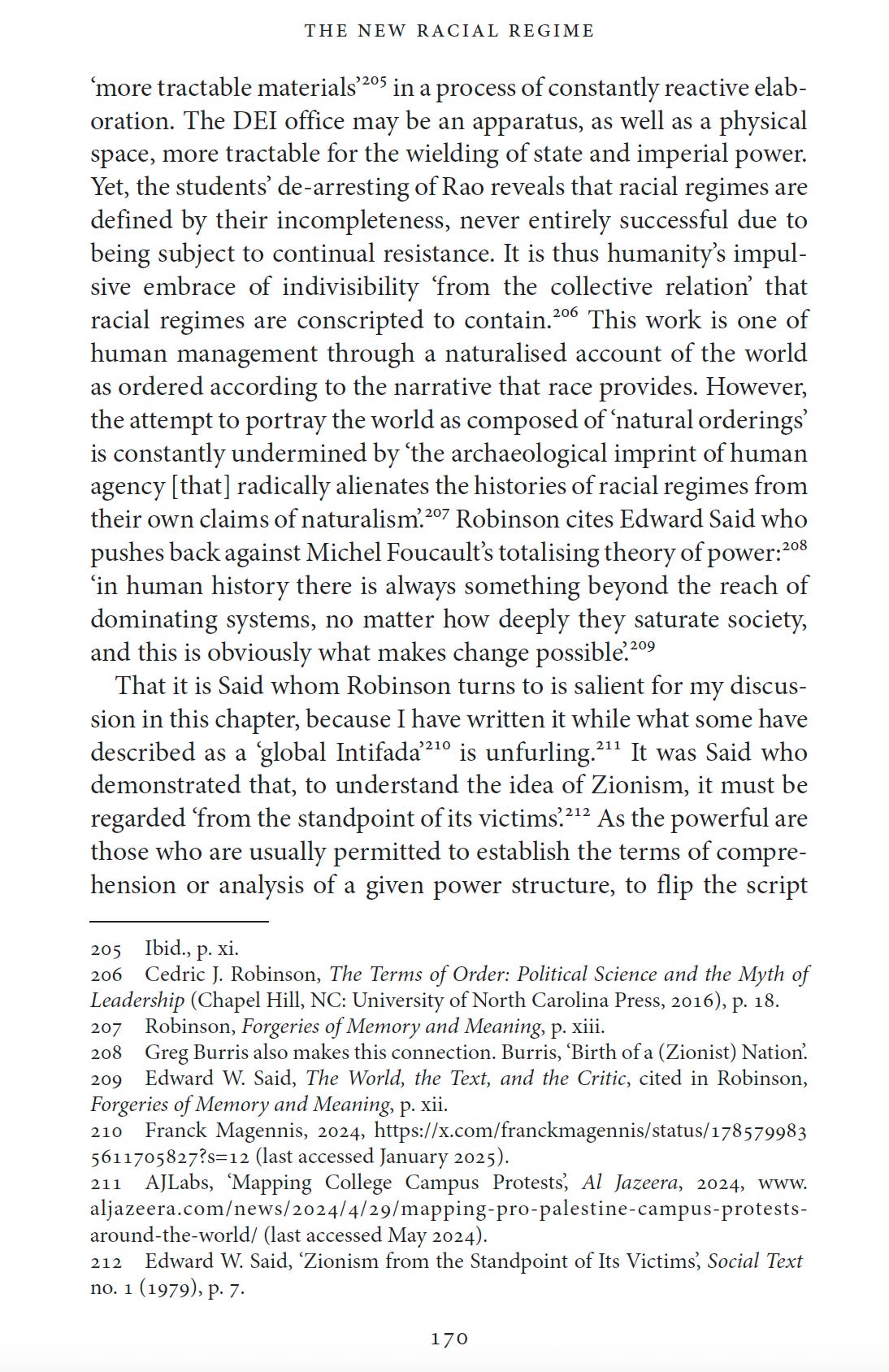 THE NEW RACIAL REGIME

'more tractable materials'$^{205}$ in a process of constantly reactive elaboration. The DEI office may be an apparatus, as well as a physical space, more tractable for the wielding of state and imperial power. Yet, the students' de-arresting of Rao reveals that racial regimes are defined by their incompleteness, never entirely successful due to being subject to continual resistance. It is thus humanity's impulsive embrace of indivisibility 'from the collective relation' that racial regimes are conscripted to contain.$^{206}$ This work is one of human management through a naturalised account of the world as ordered according to the narrative that race provides. However, the attempt to portray the world as composed of 'natural orderings' is constantly undermined by 'the archaeological imprint of human agency [that] radically alienates the histories of racial regimes from their own claims of naturalism'.$^{207}$ Robinson cites Edward Said who pushes back against Michel Foucault's totalising theory of power:$^{208}$ 'in human history there is always something beyond the reach of dominating systems, no matter how deeply they saturate society, and this is obviously what makes change possible'.$^{209}$

That it is Said whom Robinson turns to is salient for my discussion in this chapter, because I have written it while what some have described as a 'global Intifada'$^{210}$ is unfurling.$^{211}$ It was Said who demonstrated that, to understand the idea of Zionism, it must be regarded 'from the standpoint of its victims'.$^{212}$ As the powerful are those who are usually permitted to establish the terms of comprehension or analysis of a given power structure, to flip the script

205 Ibid., p. xi.
206 Cedric J. Robinson, The Terms of Order: Political Science and the Myth of Leadership (Chapel Hill, NC: University of North Carolina Press, 2016), p. 18.
207 Robinson, Forgeries of Memory and Meaning, p. xiii.
208 Greg Burris also makes this connection. Burris, 'Birth of a (Zionist) Nation'.
209 Edward W. Said, The World, the Text, and the Critic, cited in Robinson, Forgeries of Memory and Meaning, p. xii.
210 Franck Magennis, 2024, https://x.com/franckmagennis/status/1785799835611705827?s=12 (last accessed January 2025).
211 AJLabs, 'Mapping College Campus Protests', Al Jazeera, 2024, www.aljazeera.com/news/2024/4/29/mapping-pro-palestine-campus-protests-around-the-world/ (last accessed May 2024).
212 Edward W. Said, 'Zionism from the Standpoint of Its Victims', Social Text no. 1 (1979), p. 7.

170